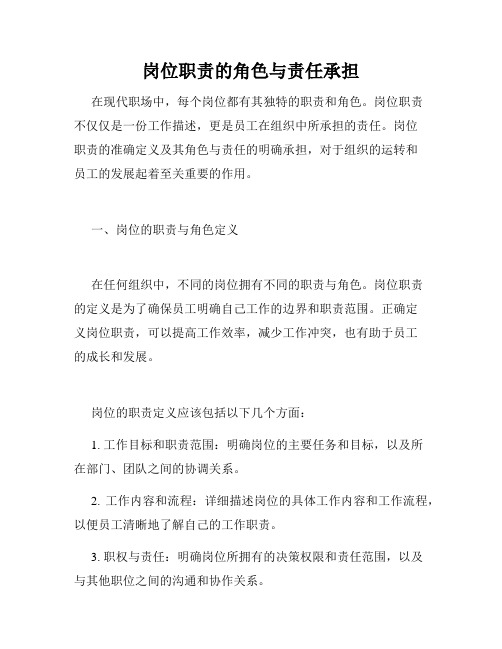 岗位职责的角色与责任承担

在现代职场中，每个岗位都有其独特的职责和角色。岗位职责不仅仅是一份工作描述，更是员工在组织中所承担的责任。岗位职责的准确定义及其角色与责任的明确承担，对于组织的运转和员工的发展起着至关重要的作用。

一、岗位的职责与角色定义

在任何组织中，不同的岗位拥有不同的职责与角色。岗位职责的定义是为了确保员工明确自己工作的边界和职责范围。正确定义岗位职责，可以提高工作效率，减少工作冲突，也有助于员工的成长和发展。

岗位的职责定义应该包括以下几个方面：

1. 工作目标和职责范围：明确岗位的主要任务和目标，以及所在部门、团队之间的协调关系。

2. 工作内容和流程：详细描述岗位的具体工作内容和工作流程，以便员工清晰地了解自己的工作职责。

3. 职权与责任：明确岗位所拥有的决策权限和责任范围，以及与其他职位之间的沟通和协作关系。